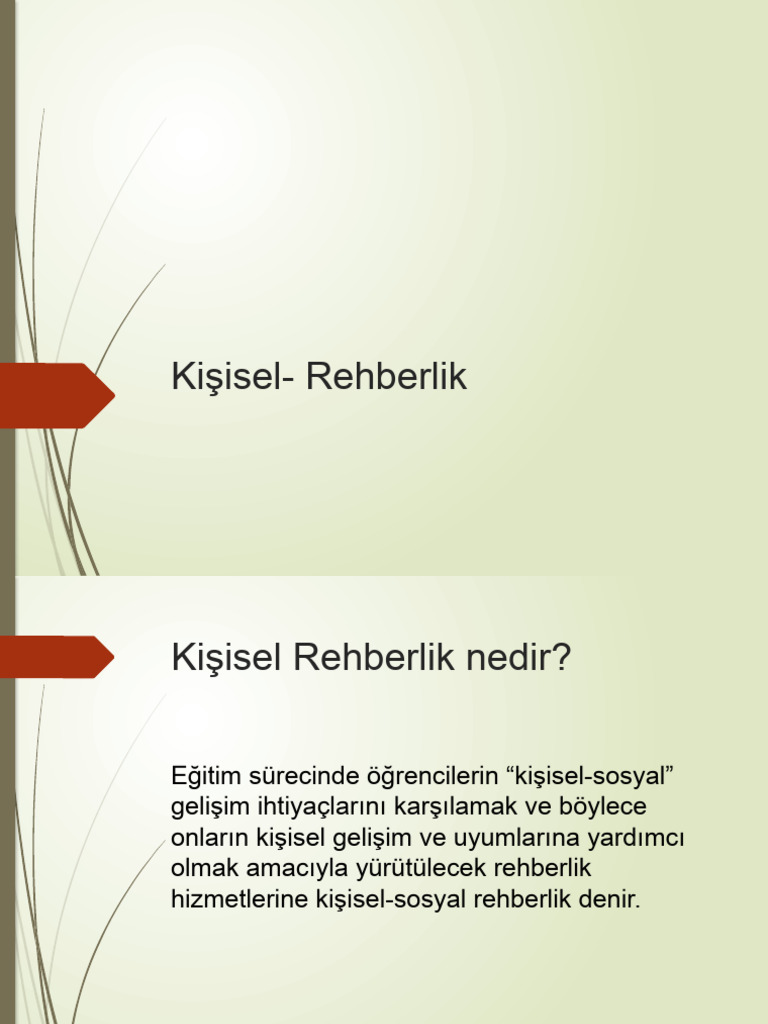 Kişisel- Rehberlik

Kişisel Rehberlik nedir?

Eğitim sürecinde öğrencilerin “kişisel-sosyal” gelişim ihtiyaçlarını karşılamak ve böylece onların kişisel gelişim ve uyumlarına yardımcı olmak amacıyla yürütülecek rehberlik hizmetlerine kişisel-sosyal rehberlik denir.